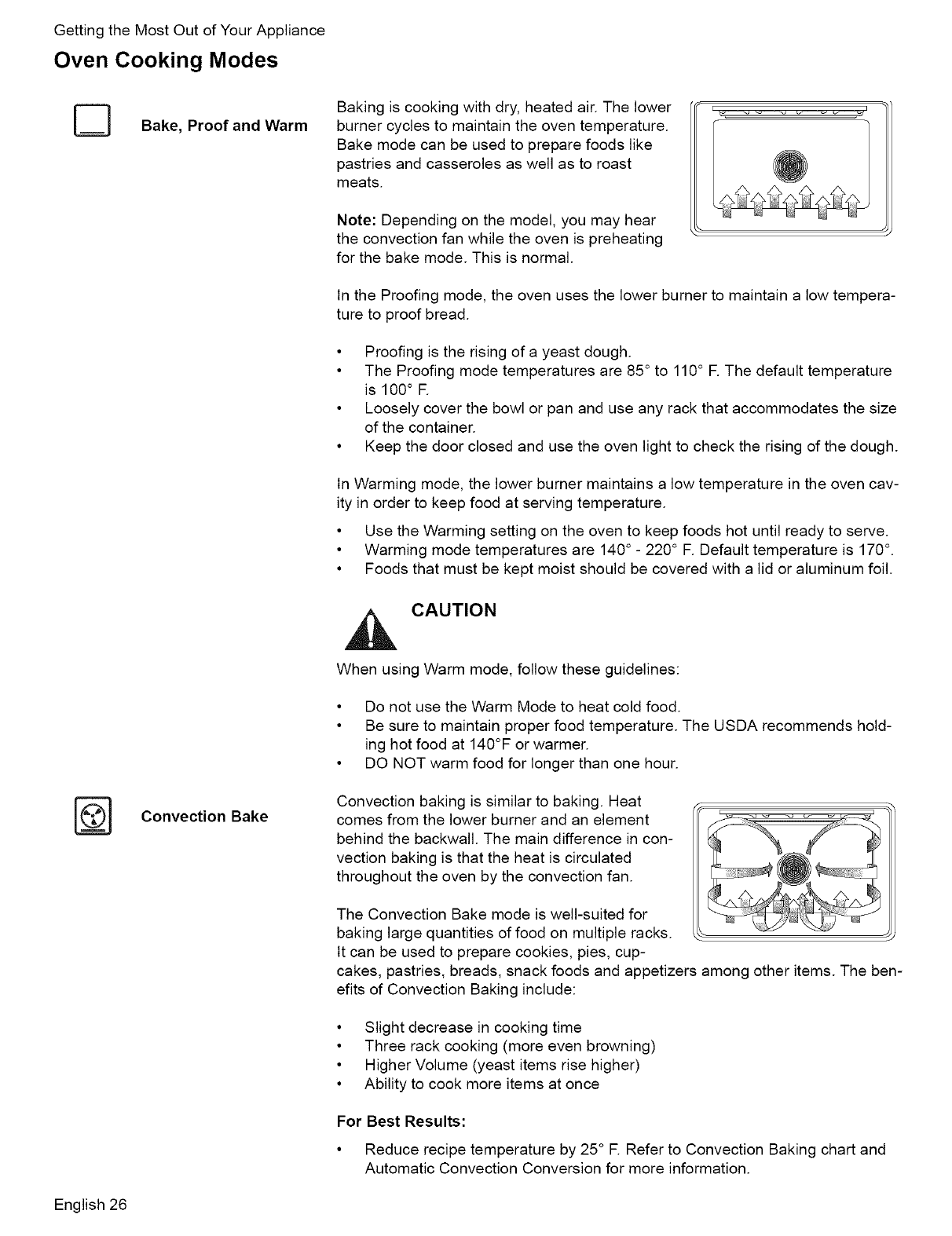 Getting the Most Out of Your Appliance

Oven Cooking Modes

Bake, Proof and Warm

Baking is cooking with dry, heated air. The lower burner cycles to maintain the oven temperature. Bake mode can be used to prepare foods like pastries and casseroles as well as to roast meats.

Note: Depending on the model, you may hear the convection fan while the oven is preheating for the bake mode. This is normal.

In the Proofing mode, the oven uses the lower burner to maintain a low temperature to proof bread.

• Proofing is the rising of a yeast dough.
• The Proofing mode temperatures are 85° to 110° F. The default temperature is 100° F.
• Loosely cover the bowl or pan and use any rack that accommodates the size of the container.
• Keep the door closed and use the oven light to check the rising of the dough.

In Warming mode, the lower burner maintains a low temperature in the oven cavity in order to keep food at serving temperature.

• Use the Warming setting on the oven to keep foods hot until ready to serve.
• Warming mode temperatures are 140° - 220° F. Default temperature is 170°.
• Foods that must be kept moist should be covered with a lid or aluminum foil.

CAUTION

When using Warm mode, follow these guidelines:

• Do not use the Warm Mode to heat cold food.
• Be sure to maintain proper food temperature. The USDA recommends holding hot food at 140°F or warmer.
• DO NOT warm food for longer than one hour.

Convection Bake

Convection baking is similar to baking. Heat comes from the lower burner and an element behind the backwall. The main difference in convection baking is that the heat is circulated throughout the oven by the convection fan.

The Convection Bake mode is well-suited for baking large quantities of food on multiple racks. It can be used to prepare cookies, pies, cupcakes, pastries, breads, snack foods and appetizers among other items. The benefits of Convection Baking include:

• Slight decrease in cooking time
• Three rack cooking (more even browning)
• Higher Volume (yeast items rise higher)
• Ability to cook more items at once

For Best Results:

• Reduce recipe temperature by 25° F. Refer to Convection Baking chart and Automatic Convection Conversion for more information.

English 26